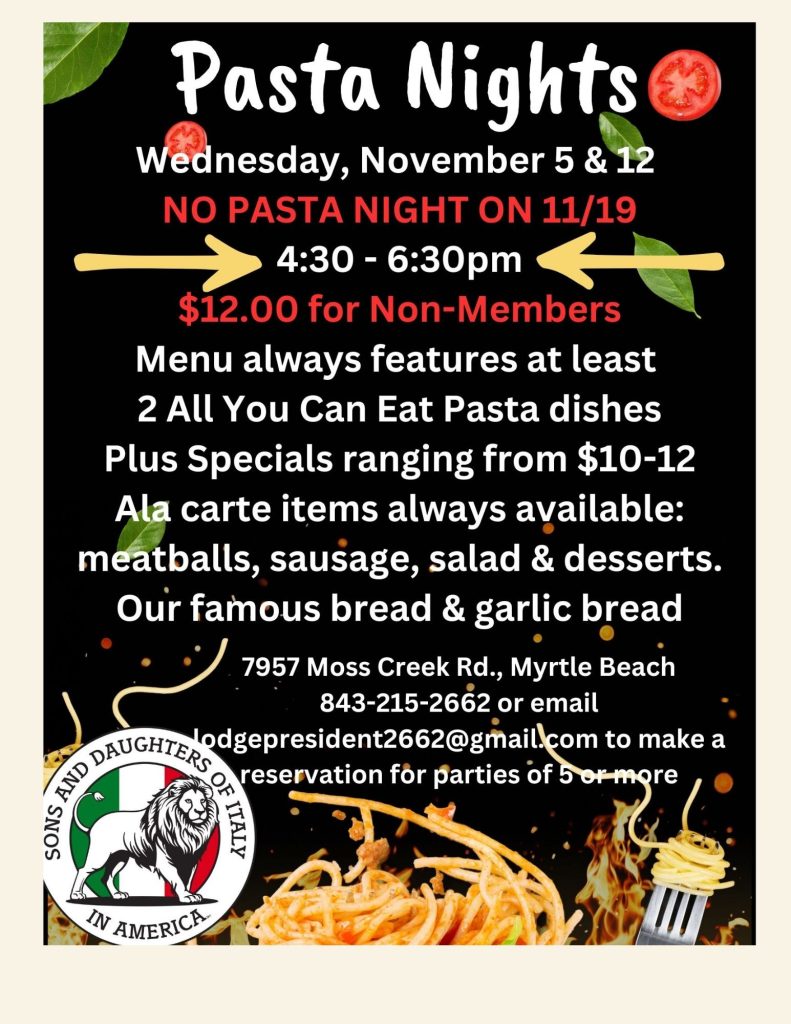 Pasta Nights

Wednesday, November 5 & 12

NO PASTA NIGHT ON 11/19

4:30 - 6:30pm

$12.00 for Non-Members

Menu always features at least
2 All You Can Eat Pasta dishes
Plus Specials ranging from $10-12
Ala carte items always available:
meatballs, sausage, salad & desserts.
Our famous bread & garlic bread

7957 Moss Creek Rd., Myrtle Beach
843-215-2662 or email
lodgepresident2662@gmail.com to make a
reservation for parties of 5 or more

SONS AND DAUGHTERS OF ITALY
IN AMERICA